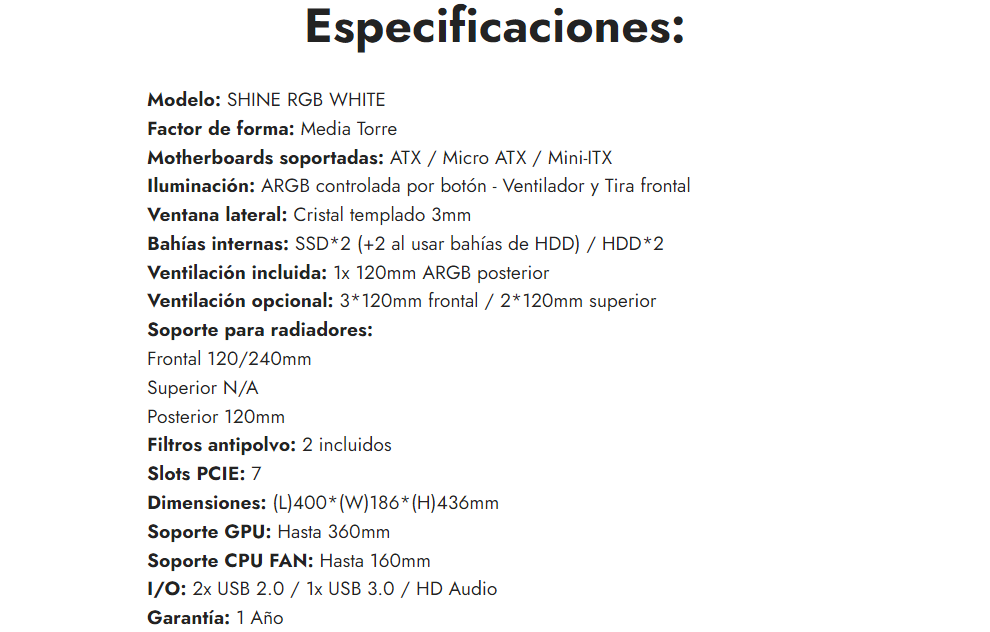 Especificaciones:

Modelo: SHINE RGB WHITE
Factor de forma: Media Torre
Motherboards soportadas: ATX / Micro ATX / Mini-ITX
Iluminación: ARGB controlada por botón - Ventilador y Tira frontal
Ventana lateral: Cristal templado 3mm
Bahías internas: SSD*2 (+2 al usar bahías de HDD) / HDD*2
Ventilación incluida: 1x 120mm ARGB posterior
Ventilación opcional: 3*120mm frontal / 2*120mm superior
Soporte para radiadores:
Frontal 120/240mm
Superior N/A
Posterior 120mm
Filtros antipolvo: 2 incluidos
Slots PCIE: 7
Dimensiones: (L)400*(W)186*(H)436mm
Soporte GPU: Hasta 360mm
Soporte CPU FAN: Hasta 160mm
I/O: 2x USB 2.0 / 1x USB 3.0 / HD Audio
Garantía: 1 Año